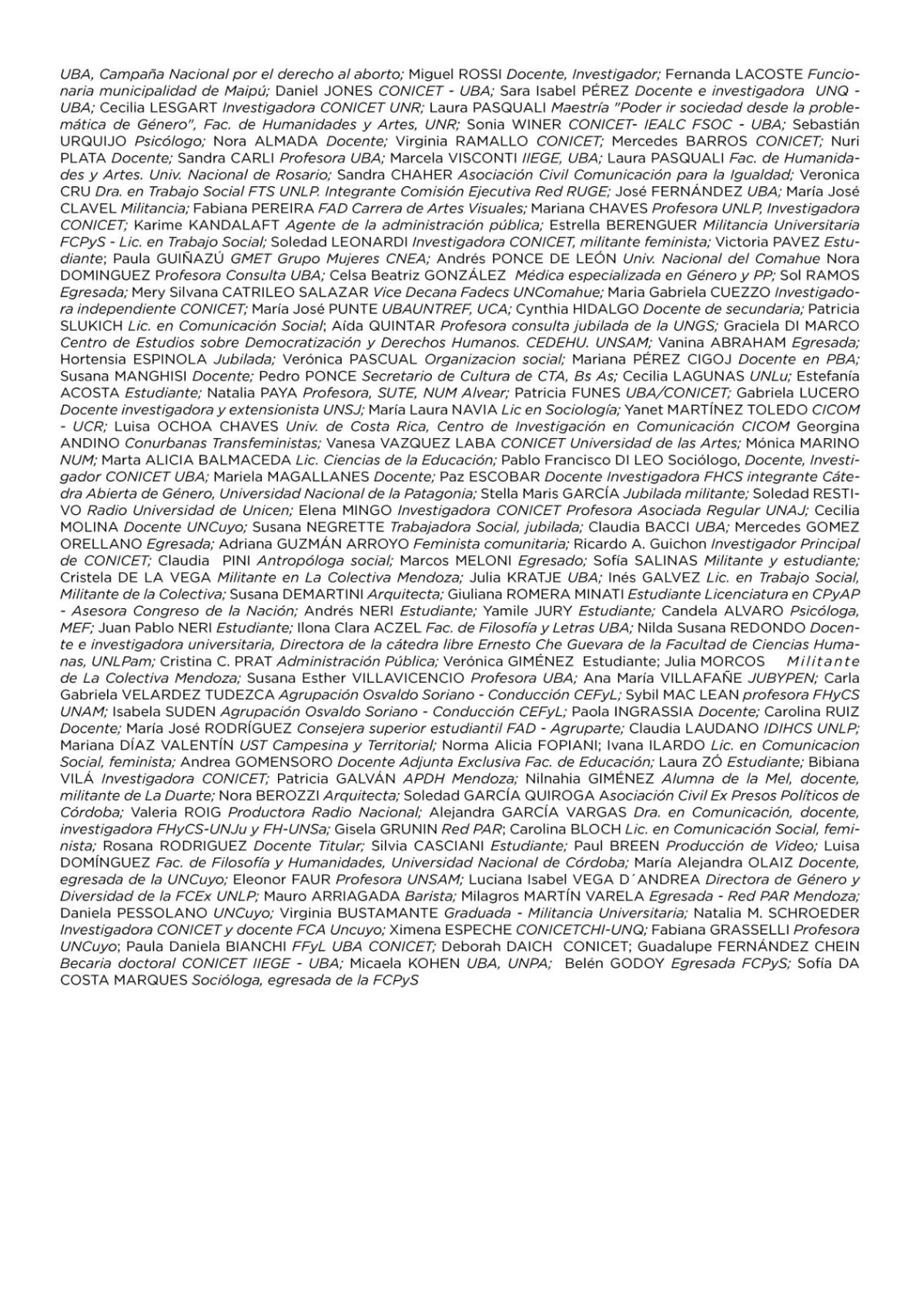 UBA, Campaña Nacional por el derecho al aborto; Miguel ROSSI Docente, Investigador; Fernanda LACOSTE Funcionaria municipalidad de Maipú; Daniel JONES CONICET - UBA; Sara Isabel PÉREZ Docente e investigadora UNQ - UBA; Cecilia LESGART Investigadora CONICET UNR; Laura PASQUALI Maestría "Poder ir sociedad desde la problemática de Género", Fac. de Humanidades y Artes, UNR; Sonia WINER CONICET- IEALC FSOC - UBA; Sebastián URQUIJO Psicólogo; Nora ALMADA Docente; Virginia RAMALLO CONICET; Mercedes BARROS CONICET; Nuri PLATA Docente; Sandra CARLI Profesora UBA; Marcela VISCONTI IIEGE, UBA; Laura PASQUALI Fac. de Humanidades y Artes. Univ. Nacional de Rosario; Sandra CHAHER Asociación Civil Comunicación para la Igualdad; Veronica CRU Dra. en Trabajo Social FTS UNLP. Integrante Comisión Ejecutiva Red RUGE; José FERNÁNDEZ UBA; María José CLAVEL Militancia; Fabiana PEREIRA FAD Carrera de Artes Visuales; Mariana CHAVES Profesora UNLP, Investigadora CONICET; Karime KANDALAFT Agente de la administración pública; Estrella BERENGUER Militancia Universitaria FCPyS - Lic. en Trabajo Social; Soledad LEONARDI Investigadora CONICET, militante feminista; Victoria PAVEZ Estudiante; Paula GUIÑAZÚ GMET Grupo Mujeres CNEA; Andrés PONCE DE LEÓN Univ. Nacional del Comahue Nora DOMINGUEZ Profesora Consulta UBA; Celsa Beatriz GONZÁLEZ Médica especializada en Género y PP; Sol RAMOS Egresada; Mery Silvana CATRILEO SALAZAR Vice Decana Fadecs UNComahue; Maria Gabriela CUEZZO Investigadora independiente CONICET; María José PUNTE UBAUNTREF, UCA; Cynthia HIDALGO Docente de secundaria; Patricia SLUKICH Lic. en Comunicación Social; Aída QUINTAR Profesora consulta jubilada de la UNGS; Graciela DI MARCO Centro de Estudios sobre Democratización y Derechos Humanos. CEDEHU. UNSAM; Vanina ABRAHAM Egresada; Hortensia ESPINOLA Jubilada; Verónica PASCUAL Organizacion social; Mariana PÉREZ CIGOJ Docente en PBA; Susana MANGHISI Docente; Pedro PONCE Secretario de Cultura de CTA, Bs As; Cecilia LAGUNAS UNLu; Estefanía ACOSTA Estudiante; Natalia PAYA Profesora, SUTE, NUM Alvear; Patricia FUNES UBA/CONICET; Gabriela LUCERO Docente investigadora y extensionista UNSJ; María Laura NAVIA Lic en Sociología; Yanet MARTÍNEZ TOLEDO CICOM - UCR; Luisa OCHOA CHAVES Univ. de Costa Rica, Centro de Investigación en Comunicación CICOM Georgina ANDINO Conurbanas Transfeministas; Vanesa VAZQUEZ LABA CONICET Universidad de las Artes; Mónica MARINO NUM; Marta ALICIA BALMACEDA Lic. Ciencias de la Educación; Pablo Francisco DI LEO Sociólogo, Docente, Investigador CONICET UBA; Mariela MAGALLANES Docente; Paz ESCOBAR Docente Investigadora FHCS integrante Cátedra Abierta de Género, Universidad Nacional de la Patagonia; Stella Maris GARCÍA Jubilada militante; Soledad RESTIVO Radio Universidad de Unicen; Elena MINGO Investigadora CONICET Profesora Asociada Regular UNAJ; Cecilia MOLINA Docente UNCuyo; Susana NEGRETTE Trabajadora Social, jubilada; Claudia BACCI UBA; Mercedes GOMEZ ORELLANO Egresada; Adriana GUZMÁN ARROYO Feminista comunitaria; Ricardo A. Guichon Investigador Principal de CONICET; Claudia PINI Antropóloga social; Marcos MELONI Egresado; Sofía SALINAS Militante y estudiante; Cristela DE LA VEGA Militante en La Colectiva Mendoza; Julia KRATJE UBA; Inés GALVEZ Lic. en Trabajo Social, Militante de la Colectiva; Susana DEMARTINI Arquitecta; Giuliana ROMERA MINATI Estudiante Licenciatura en CPyAP - Asesora Congreso de la Nación; Andrés NERI Estudiante; Yamile JURY Estudiante; Candela ALVARO Psicóloga, MEF; Juan Pablo NERI Estudiante; Ilona Clara ACZEL Fac. de Filosofía y Letras UBA; Nilda Susana REDONDO Docente e investigadora universitaria, Directora de la cátedra libre Ernesto Che Guevara de la Facultad de Ciencias Humanas, UNLPam; Cristina C. PRAT Administración Pública; Verónica GIMÉNEZ Estudiante; Julia MORCOS Militante de La Colectiva Mendoza; Susana Esther VILLAVICENCIO Profesora UBA; Ana María VILLAFAÑE JUBYPEN; Carla Gabriela VELARDEZ TUDEZCA Agrupación Osvaldo Soriano - Conducción CEFyL; Sybil MAC LEAN profesora FHyCS UNAM; Isabela SUDEN Agrupación Osvaldo Soriano - Conducción CEFyL; Paola INGRASSIA Docente; Carolina RUIZ Docente; María José RODRÍGUEZ Consejera superior estudiantil FAD - Agruparte; Claudia LAUDANO IDIHCS UNLP; Mariana DÍAZ VALENTÍN UST Campesina y Territorial; Norma Alicia FOPIANI; Ivana ILARDO Lic. en Comunicacion Social, feminista; Andrea GOMENSORO Docente Adjunta Exclusiva Fac. de Educación; Laura ZÓ Estudiante; Bibiana VILÁ Investigadora CONICET; Patricia GALVÁN APDH Mendoza; Nilnahia GIMÉNEZ Alumna de la Mel, docente, militante de La Duarte; Nora BEROZZI Arquitecta; Soledad GARCÍA QUIROGA Asociación Civil Ex Presos Políticos de Córdoba; Valeria ROIG Productora Radio Nacional; Alejandra GARCÍA VARGAS Dra. en Comunicación, docente, investigadora FHyCS-UNJu y FH-UNSa; Gisela GRUNIN Red PAR; Carolina BLOCH Lic. en Comunicación Social, feminista; Rosana RODRIGUEZ Docente Titular; Silvia CASCIANI Estudiante; Paul BREEN Producción de Video; Luisa DOMÍNGUEZ Fac. de Filosofía y Humanidades, Universidad Nacional de Córdoba; María Alejandra OLAIZ Docente, egresada de la UNCuyo; Eleonor FAUR Profesora UNSAM; Luciana Isabel VEGA D´ANDREA Directora de Género y Diversidad de la FCEx UNLP; Mauro ARRIAGADA Barista; Milagros MARTÍN VARELA Egresada - Red PAR Mendoza; Daniela PESSOLANO UNCuyo; Virginia BUSTAMANTE Graduada - Militancia Universitaria; Natalia M. SCHROEDER Investigadora CONICET y docente FCA Uncuyo; Ximena ESPECHE CONICETCHI-UNQ; Fabiana GRASSELLI Profesora UNCuyo; Paula Daniela BIANCHI FFyL UBA CONICET; Deborah DAICH CONICET; Guadalupe FERNÁNDEZ CHEIN Becaria doctoral CONICET IIEGE - UBA; Micaela KOHEN UBA, UNPA; Belén GODOY Egresada FCPyS; Sofía DA COSTA MARQUES Socióloga, egresada de la FCPyS